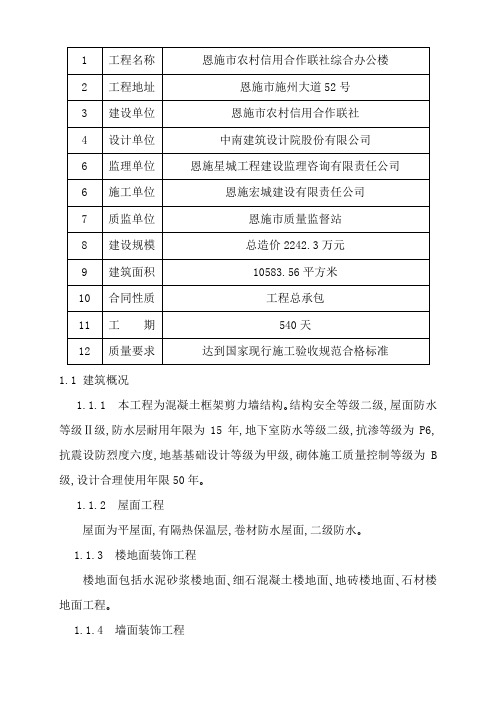 | 1 | 工程名称 | 恩施市农村信用合作联社综合办公楼 |
|---|---|---|
| 2 | 工程地址 | 恩施市施州大道52号 |
| 3 | 建设单位 | 恩施市农村信用合作联社 |
| 4 | 设计单位 | 中南建筑设计院股份有限公司 |
| 6 | 监理单位 | 恩施星城工程建设监理咨询有限责任公司 |
| 6 | 施工单位 | 恩施宏城建设有限责任公司 |
| 7 | 质监单位 | 恩施市质量监督站 |
| 8 | 建设规模 | 总造价2242.3万元 |
| 9 | 建筑面积 | 10583.56平方米 |
| 10 | 合同性质 | 工程总承包 |
| 11 | 工　　期 | 540天 |
| 12 | 质量要求 | 达到国家现行施工验收规范合格标准 |

1.1 建筑概况

1.1.1 本工程为混凝土框架剪力墙结构。结构安全等级二级,屋面防水等级Ⅱ级,防水层耐用年限为 15 年,地下室防水等级二级,抗渗等级为 P6,抗震设防烈度六度,地基基础设计等级为甲级,砌体施工质量控制等级为 B 级,设计合理使用年限50年。

1.1.2 屋面工程

屋面为平屋面,有隔热保温层,卷材防水屋面,二级防水。

1.1.3 楼地面装饰工程

楼地面包括水泥砂浆楼地面、细石混凝土楼地面、地砖楼地面、石材楼地面工程。

1.1.4 墙面装饰工程